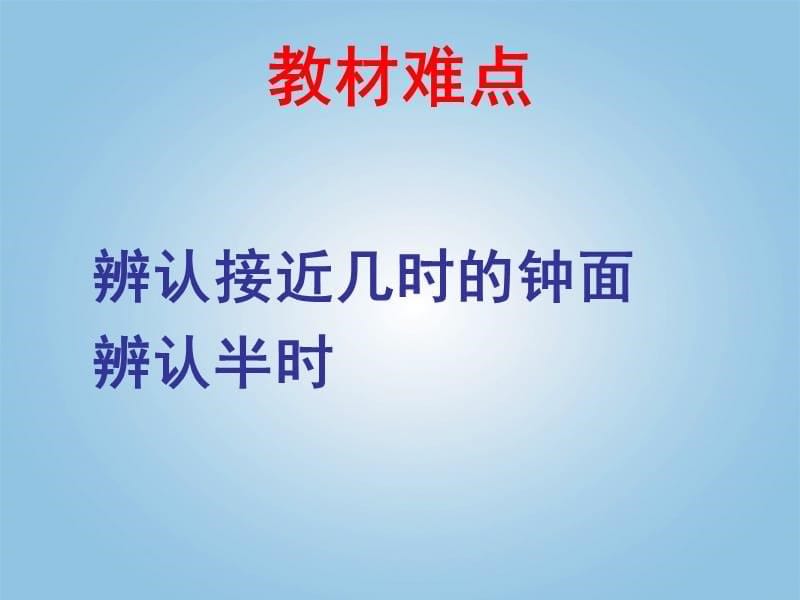 教材难点

辨认接近几时的钟面
辨认半时